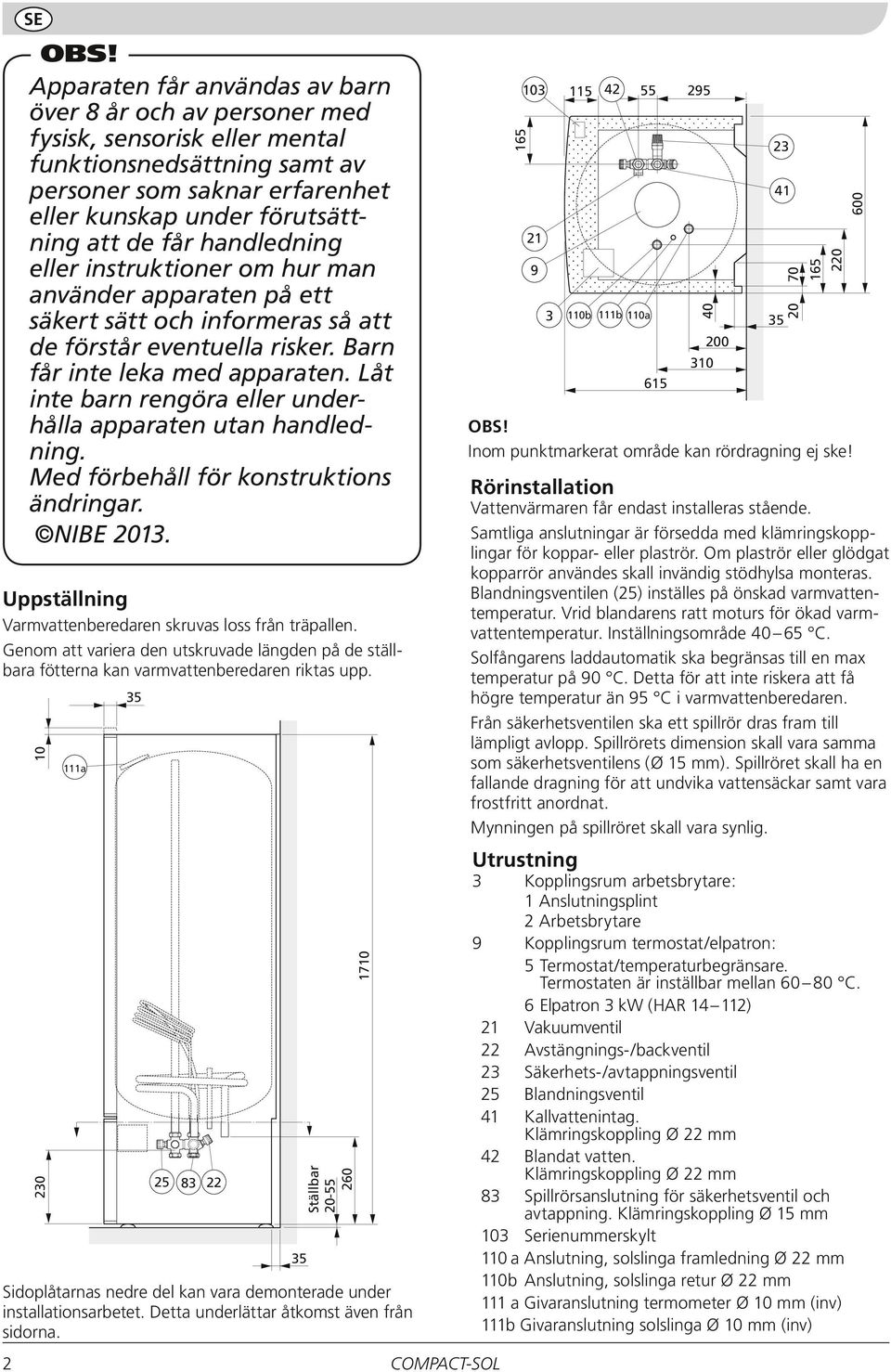 SE

OBS!

Apparaten får användas av barn över 8 år och av personer med fysisk, sensorisk eller mental funktionsnedsättning samt av personer som saknar erfarenhet eller kunskap under förutsättning att de får handledning eller instruktioner om hur man använder apparaten på ett säkert sätt och informeras så att de förstår eventuella risker. Barn får inte leka med apparaten. Låt inte barn rengöra eller underhålla apparaten utan handledning. Med förbehåll för konstruktions ändringar. ©NIBE 2013.

Uppställning
Varmvattenberedaren skruvas loss från träpallen.
Genom att variera den utskruvade längden på de ställbara fötterna kan varmvattenberedaren riktas upp.

35
10
111a
1710
230
25 83 22
Ställbar 20-55
260
35

Sidoplåtarnas nedre del kan vara demonterade under installationsarbetet. Detta underlättar åtkomst även från sidorna.

103 115 42 55 295
165
23
41
600
21
9
70 165 220
3 110b 111b 110a
40
35 20
200
310
615

OBS!
Inom punktmarkerat område kan rördragning ej ske!

Rörinstallation
Vattenvärmaren får endast installeras stående.
Samtliga anslutningar är försedda med klämringskopplingar för koppar- eller plaströr. Om plaströr eller glödgat kopparrör användes skall invändig stödhylsa monteras.
Blandningsventilen (25) inställes på önskad varmvattentemperatur. Vrid blandarens ratt moturs för ökad varmvattentemperatur. Inställningsområde 40 – 65 °C.
Solfångarens laddautomatik ska begränsas till en max temperatur på 90 °C. Detta för att inte riskera att få högre temperatur än 95 °C i varmvattenberedaren.
Från säkerhetsventilen ska ett spillrör dras fram till lämpligt avlopp. Spillrörets dimension skall vara samma som säkerhetsventilens (Ø 15 mm). Spillröret skall ha en fallande dragning för att undvika vattensäckar samt vara frostfritt anordnat.
Mynningen på spillröret skall vara synlig.

Utrustning
3 Kopplingsrum arbetsbrytare:
1 Anslutningsplint
2 Arbetsbrytare
9 Kopplingsrum termostat/elpatron:
5 Termostat/temperaturbegränsare. Termostaten är inställbar mellan 60 – 80 °C.
6 Elpatron 3 kW (HAR 14 – 112)
21 Vakuumventil
22 Avstängnings-/backventil
23 Säkerhets-/avtappningsventil
25 Blandningsventil
41 Kallvattenintag. Klämringskoppling Ø 22 mm
42 Blandat vatten. Klämringskoppling Ø 22 mm
83 Spillrörsanslutning för säkerhetsventil och avtappning. Klämringskoppling Ø 15 mm
103 Serienummerskylt
110 a Anslutning, solslinga framledning Ø 22 mm
110b Anslutning, solslinga retur Ø 22 mm
111 a Givaranslutning termometer Ø 10 mm (inv)
111b Givaranslutning solslinga Ø 10 mm (inv)

2 COMPACT-SOL